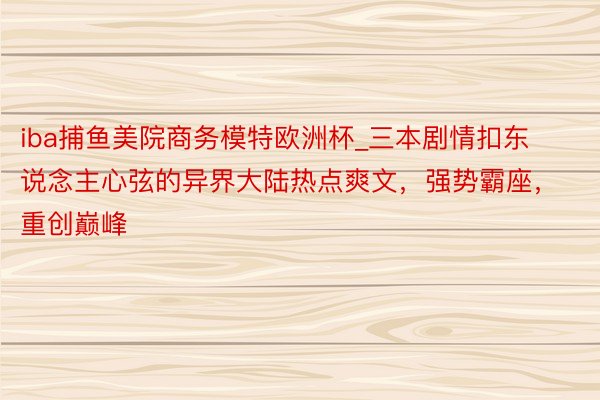 iba捕鱼美院商务模特欧洲杯_三本剧情扣东说念主心弦的异界大陆热点爽文，强势霸座，重创巅峰